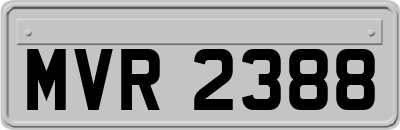 MVR 2388